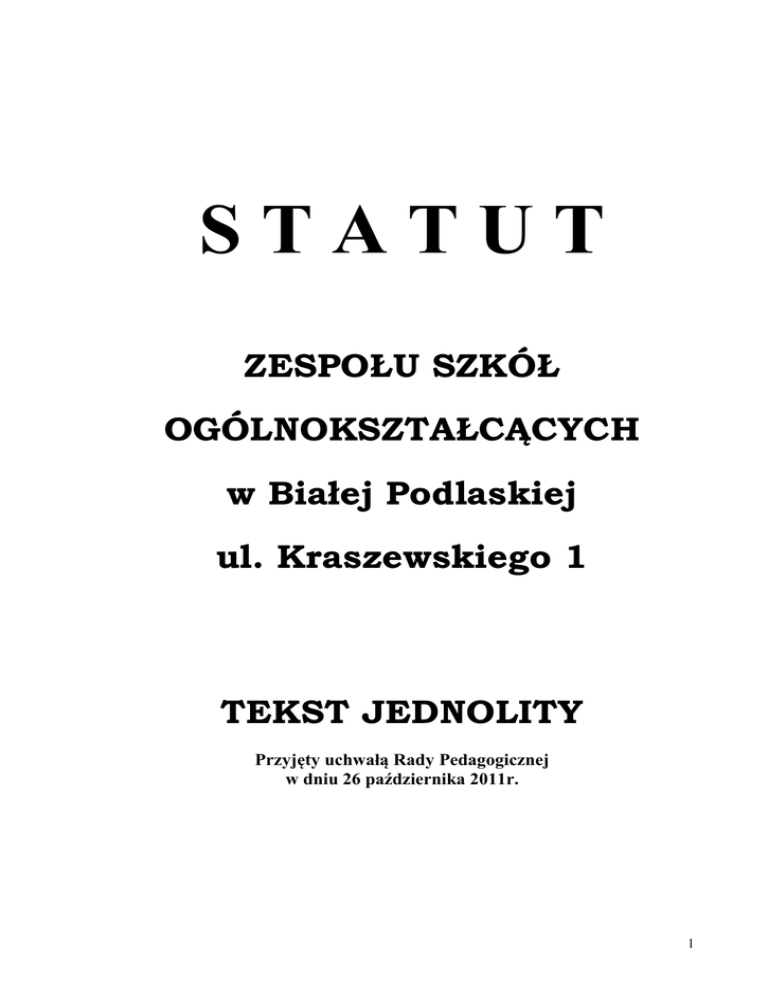 S T A T U T

ZESPOŁU SZKÓŁ

OGÓLNOKSZTAŁCĄCYCH

w Białej Podlaskiej

ul. Kraszewskiego 1

TEKST JEDNOLITY

Przyjęty uchwałą Rady Pedagogicznej
w dniu 26 października 2011r.

1